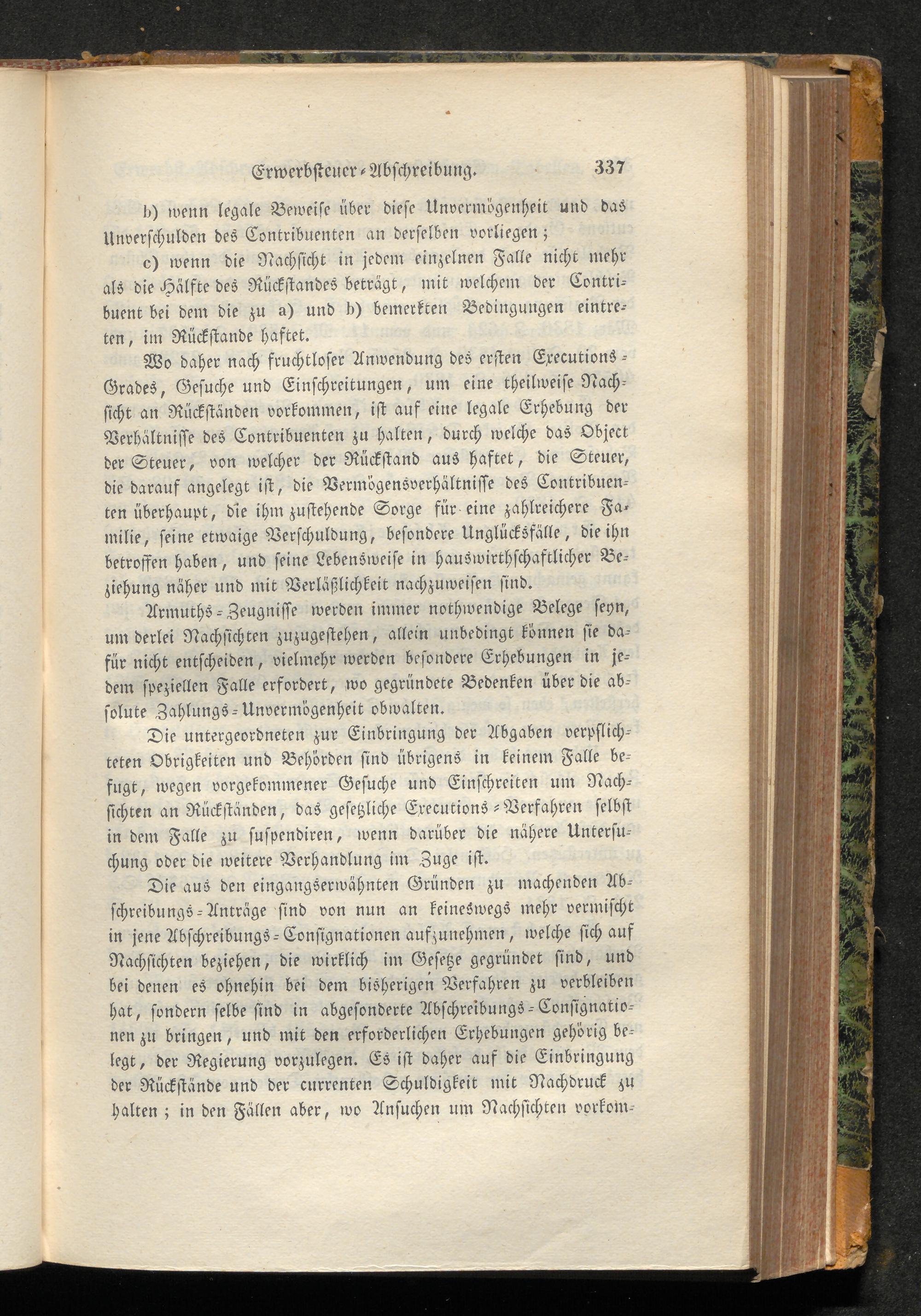 Erwerbsteuer-Abschreibung. 337

b) wenn legale Beweise über diese Unvermögenheit und das Unverschulden des Contribuenten an derselben vorliegen;

c) wenn die Nachsicht in jedem einzelnen Falle nicht mehr als die Hälfte des Rückstandes beträgt, mit welchem der Contribuent bei dem die zu a) und b) bemerkten Bedingungen eintreten, im Rückstande haftet.

Wo daher nach fruchtloser Anwendung des ersten Executions-Grades, Gesuche und Einschreitungen, um eine theilweise Nachsicht an Rückständen vorkommen, ist auf eine legale Erhebung der Verhältnisse des Contribuenten zu halten, durch welche das Object der Steuer, von welcher der Rückstand aus haftet, die Steuer, die darauf angelegt ist, die Vermögensverhältnisse des Contribuenten überhaupt, die ihm zustehende Sorge für eine zahlreichere Familie, seine etwaige Verschuldung, besondere Unglücksfälle, die ihn betroffen haben, und seine Lebensweise in hauswirthschaftlicher Beziehung näher und mit Verläßlichkeit nachzuweisen sind.

Armuths-Zeugnisse werden immer nothwendige Belege seyn, um derlei Nachsichten zuzugestehen, allein unbedingt können sie dafür nicht entscheiden, vielmehr werden besondere Erhebungen in jedem speziellen Falle erfordert, wo gegründete Bedenken über die absolute Zahlungs-Unvermögenheit obwalten.

Die untergeordneten zur Einbringung der Abgaben verpflichteten Obrigkeiten und Behörden sind übrigens in keinem Falle befugt, wegen vorgekommener Gesuche und Einschreiten um Nachsichten an Rückständen, das gesetzliche Executions-Verfahren selbst in dem Falle zu suspendiren, wenn darüber die nähere Untersuchung oder die weitere Verhandlung im Zuge ist.

Die aus den eingangserwähnten Gründen zu machenden Abschreibungs-Anträge sind von nun an keineswegs mehr vermischt in jene Abschreibungs-Consignationen aufzunehmen, welche sich auf Nachsichten beziehen, die wirklich im Gesetze gegründet sind, und bei denen es ohnehin bei dem bisherigen Verfahren zu verbleiben hat, sondern selbe sind in abgesonderte Abschreibungs-Consignationen zu bringen, und mit den erforderlichen Erhebungen gehörig belegt, der Regierung vorzulegen. Es ist daher auf die Einbringung der Rückstände und der currenten Schuldigkeit mit Nachdruck zu halten; in den Fällen aber, wo Ansuchen um Nachsichten vorkom-